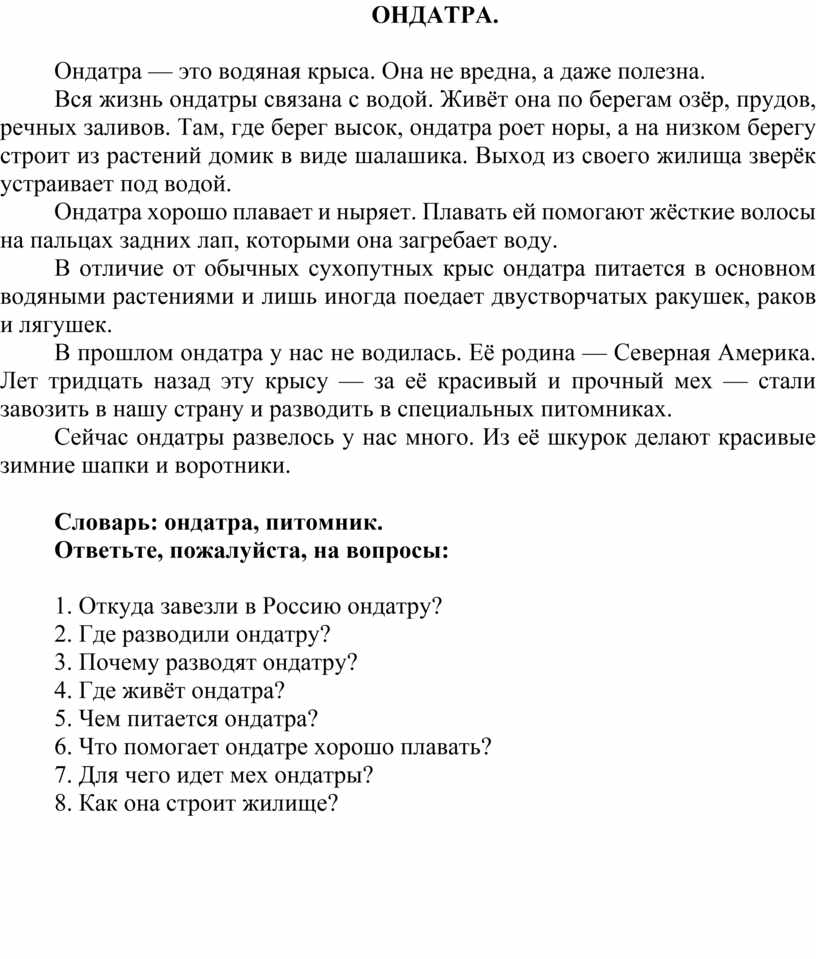 ОНДАТРА.

Ондатра — это водяная крыса. Она не вредна, а даже полезна.

Вся жизнь ондатры связана с водой. Живёт она по берегам озёр, прудов, речных заливов. Там, где берег высок, ондатра роет норы, а на низком берегу строит из растений домик в виде шалашика. Выход из своего жилища зверёк устраивает под водой.

Ондатра хорошо плавает и ныряет. Плавать ей помогают жёсткие волосы на пальцах задних лап, которыми она загребает воду.

В отличие от обычных сухопутных крыс ондатра питается в основном водяными растениями и лишь иногда поедает двустворчатых ракушек, раков и лягушек.

В прошлом ондатра у нас не водилась. Её родина — Северная Америка. Лет тридцать назад эту крысу — за её красивый и прочный мех — стали завозить в нашу страну и разводить в специальных питомниках.

Сейчас ондатры развелось у нас много. Из её шкурок делают красивые зимние шапки и воротники.

Словарь: ондатра, питомник.
Ответьте, пожалуйста, на вопросы:

1. Откуда завезли в Россию ондатру?
2. Где разводили ондатру?
3. Почему разводят ондатру?
4. Где живёт ондатра?
5. Чем питается ондатра?
6. Что помогает ондатре хорошо плавать?
7. Для чего идет мех ондатры?
8. Как она строит жилище?